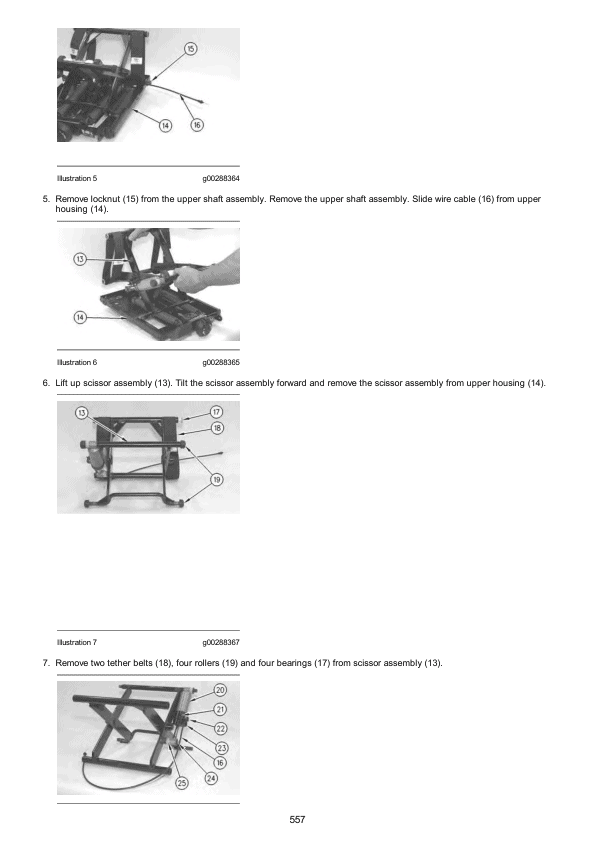 15

14

16

Illustration 5 g00288364

5. Remove locknut (15) from the upper shaft assembly. Remove the upper shaft assembly. Slide wire cable (16) from upper housing (14).

13

14

Illustration 6 g00288365

6. Lift up scissor assembly (13). Tilt the scissor assembly forward and remove the scissor assembly from upper housing (14).

13

17

18

19

Illustration 7 g00288367

7. Remove two tether belts (18), four rollers (19) and four bearings (17) from scissor assembly (13).

20

21

22

23

16

24

25

557